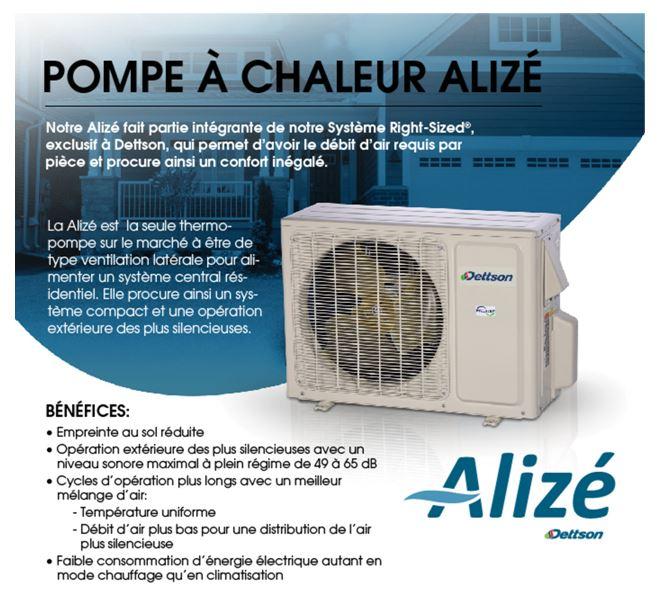 POMPE À CHALEUR ALIZÉ

Notre Alizé fait partie intégrante de notre Système Right-Sized®, exclusif à Dettson, qui permet d'avoir le débit d'air requis par pièce et procure ainsi un confort inégalé.

La Alizé est la seule thermopompe sur le marché à être de type ventilation latérale pour alimenter un système central résidentiel. Elle procure ainsi un système compact et une opération extérieure des plus silencieuses.

Dettson

BÉNÉFICES:
• Empreinte au sol réduite
• Opération extérieure des plus silencieuses avec un niveau sonore maximal à plein régime de 49 à 65 dB
• Cycles d'opération plus longs avec un meilleur mélange d'air:
- Température uniforme
- Débit d'air plus bas pour une distribution de l'air plus silencieuse
• Faible consommation d'énergie électrique autant en mode chauffage qu'en climatisation

Alizé
Dettson